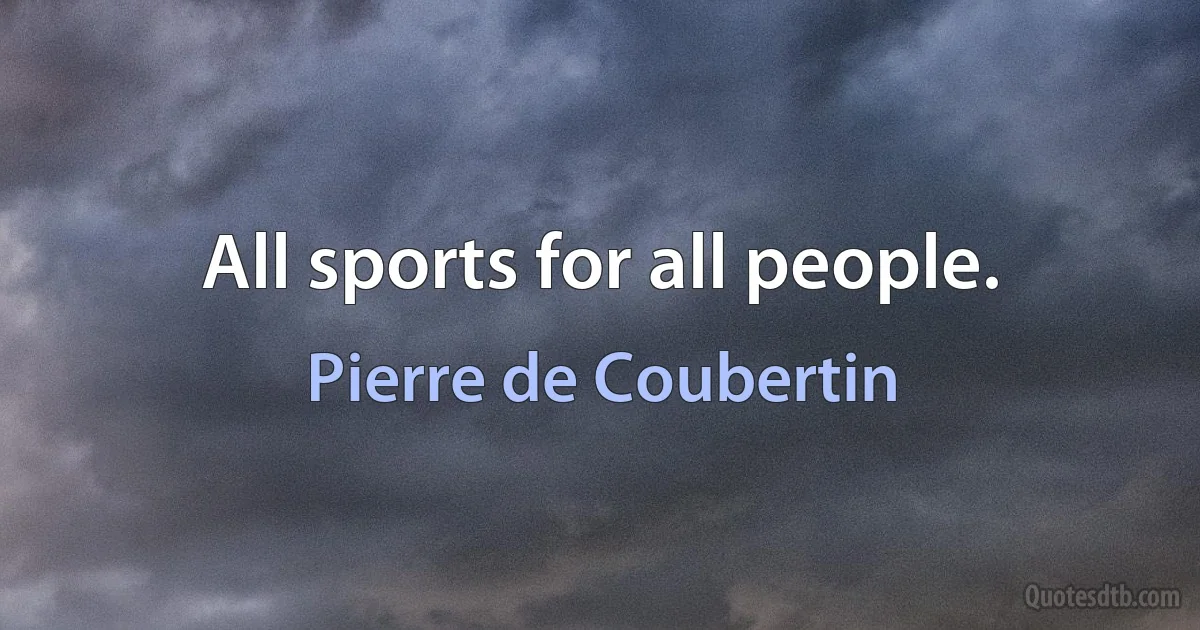 All sports for all people.

Pierre de Coubertin

Quotesdtb.com